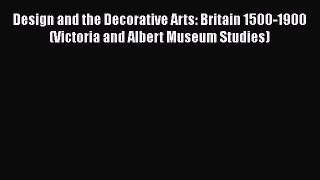 Design and the Decorative Arts: Britain 1500-1900 (Victoria and Albert Museum Studies)